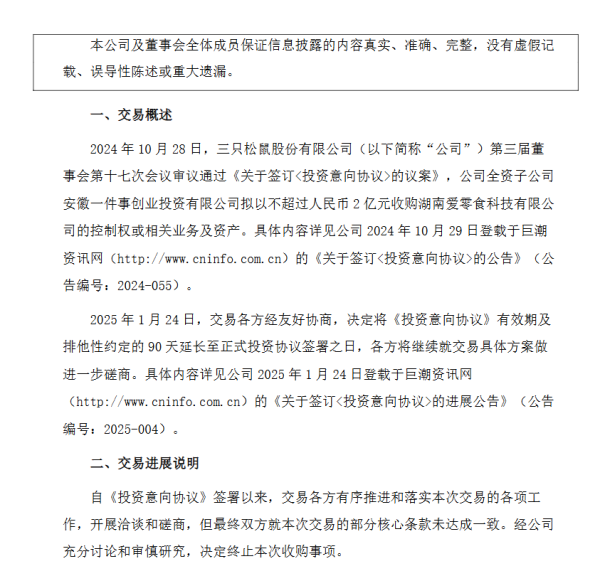 本公司及董事会全体成员保证信息披露的内容真实、准确、完整，没有虚假记载、误导性陈述或重大遗漏。

一、交易概述

2024 年 10 月 28 日，三只松鼠股份有限公司（以下简称“公司”）第三届董事会第十七次会议审议通过《关于签订<投资意向协议>的议案》，公司全资子公司安徽一件事创业投资有限公司拟以不超过人民币 2 亿元收购湖南爱零食科技有限公司的控制权或相关业务及资产。具体内容详见公司 2024 年 10 月 29 日登载于巨潮资讯网（http://www.cninfo.com.cn）的《关于签订<投资意向协议>的公告》（公告编号：2024-055）。

2025 年 1 月 24 日，交易各方经友好协商，决定将《投资意向协议》有效期及排他性约定的 90 天延长至正式投资协议签署之日，各方将继续就交易具体方案做进一步磋商。具体内容详见公司 2025 年 1 月 24 日登载于巨潮资讯网（http://www.cninfo.com.cn）的《关于签订<投资意向协议>的进展公告》（公告编号：2025-004）。

二、交易进展说明

自《投资意向协议》签署以来，交易各方有序推进和落实本次交易的各项工作，开展洽谈和磋商，但最终双方就本次交易的部分核心条款未达成一致。经公司充分讨论和审慎研究，决定终止本次收购事项。